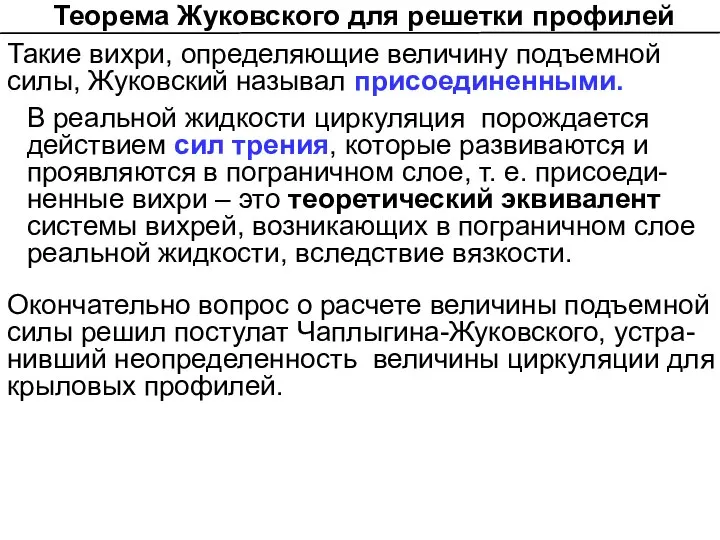 Теорема Жуковского для решетки профилей

Такие вихри, определяющие величину подъемной силы, Жуковский называл присоединенными.

В реальной жидкости циркуляция порождается действием сил трения, которые развиваются и проявляются в пограничном слое, т. е. присоединенные вихри – это теоретический эквивалент системы вихрей, возникающих в пограничном слое реальной жидкости, вследствие вязкости.

Окончательно вопрос о расчете величины подъемной силы решил постулат Чаплыгина-Жуковского, устранивший неопределенность величины циркуляции для крыловых профилей.